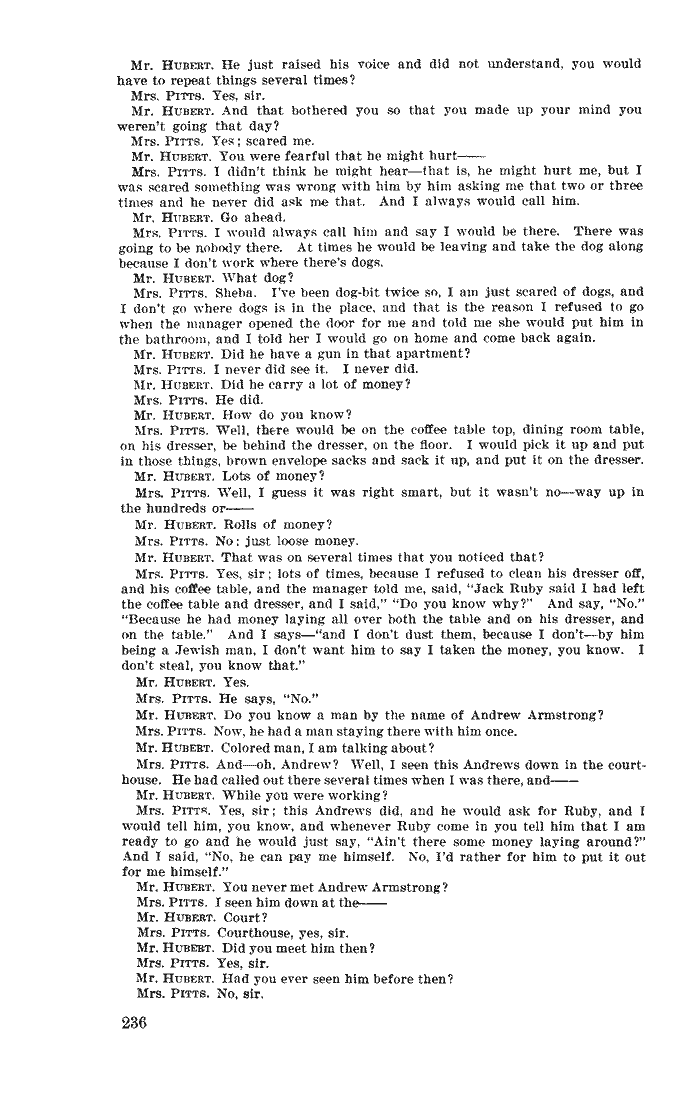 Mr. HUBERT. He just raised his voice and did not understand, you would have to repeat things several times?

Mrs. PITTS. Yes, sir.

Mr. HUBERT. And that bothered you so that you made up your mind you weren't going that day?

Mrs. PITTS. Yes; scared me.

Mr. HUBERT. You were fearful that he might hurt——

Mrs. PITTS. I didn't think he might hear—that is, he might hurt me, but I was scared something was wrong with him by him asking me that two or three times and he never did ask me that. And I always would call him.

Mr. HUBERT. Go ahead.

Mrs. PITTS. I would always call him and say I would be there. There was going to be nobody there. At times he would be leaving and take the dog along because I don't work where there's dogs.

Mr. HUBERT. What dog?

Mrs. PITTS. Sheba. I've been dog-bit twice so, I am just scared of dogs, and I don't go where dogs is in the place, and that is the reason I refused to go when the manager opened the door for me and told me she would put him in the bathroom, and I told her I would go on home and come back again.

Mr. HUBERT. Did he have a gun in that apartment?

Mrs. PITTS. I never did see it. I never did.

Mr. HUBERT. Did he carry a lot of money?

Mrs. PITTS. He did.

Mr. HUBERT. How do you know?

Mrs. PITTS. Well, there would be on the coffee table top, dining room table, on his dresser, be behind the dresser, on the floor. I would pick it up and put in those things, brown envelope sacks and sack it up, and put it on the dresser.

Mr. HUBERT. Lots of money?

Mrs. PITTS. Well, I guess it was right smart, but it wasn't no—way up in the hundreds or——

Mr. HUBERT. Rolls of money?

Mrs. PITTS. No; just loose money.

Mr. HUBERT. That was on several times that you noticed that?

Mrs. PITTS. Yes, sir; lots of times, because I refused to clean his dresser off, and his coffee table, and the manager told me, said, "Jack Ruby said I had left the coffee table and dresser, and I said," "Do you know why?" And say, "No." "Because he had money laying all over both the table and on his dresser, and on the table." And I says—"and I don't dust them, because I don't—by him being a Jewish man, I don't want him to say I taken the money, you know. I don't steal, you know that."

Mr. HUBERT. Yes.

Mrs. PITTS. He says, "No."

Mr. HUBERT. Do you know a man by the name of Andrew Armstrong?

Mrs. PITTS. Now, he had a man staying there with him once.

Mr. HUBERT. Colored man, I am talking about?

Mrs. PITTS. And—oh, Andrew? Well, I seen this Andrews down in the courthouse. He had called out there several times when I was there, and——

Mr. HUBERT. While you were working?

Mrs. PITTS. Yes, sir; this Andrews did, and he would ask for Ruby, and I would tell him, you know, and whenever Ruby come in you tell him that I am ready to go and he would just say, "Ain't there some money laying around?" And I said, "No, he can pay me himself. No, I'd rather for him to put it out for me himself."

Mr. HUBERT. You never met Andrew Armstrong?

Mrs. PITTS. I seen him down at the——

Mr. HUBERT. Court?

Mrs. PITTS. Courthouse, yes, sir.

Mr. HUBERT. Did you meet him then?

Mrs. PITTS. Yes, sir.

Mr. HUBERT. Had you ever seen him before then?

Mrs. PITTS. No, sir.

236